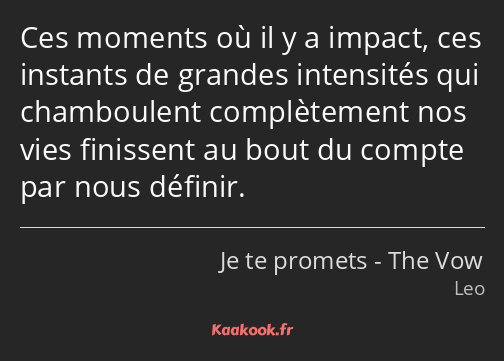 Ces moments où il y a impact, ces instants de grandes intensités qui chamboulent complètement nos vies finissent au bout du compte par nous définir.

Je te promets - The Vow
Leo

Kaakook.fr